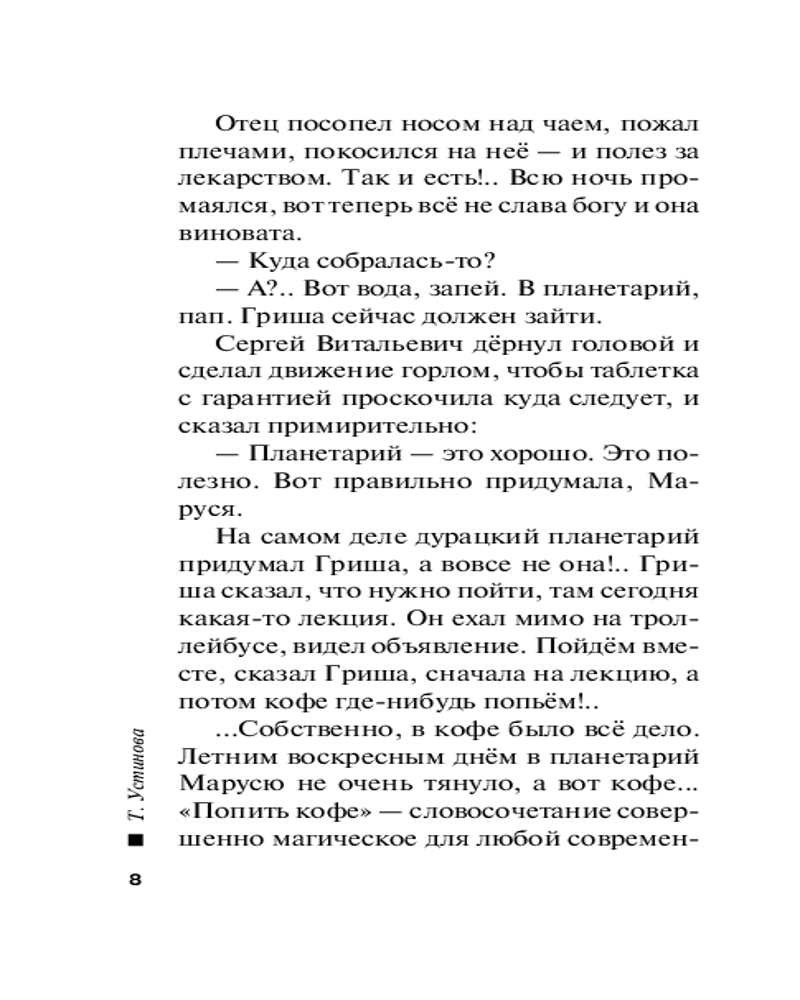 Отец посопел носом над чаем, пожал плечами, покосился на неё — и полез за лекарством. Так и есть!.. Всю ночь промаялся, вот теперь всё не слава богу и она виновата.

— Куда собралась-то?

— А?.. Вот вода, запей. В планетарий, пап. Гриша сейчас должен зайти.

Сергей Витальевич дёрнул головой и сделал движение горлом, чтобы таблетка с гарантией проскочила куда следует, и сказал примирительно:

— Планетарий — это хорошо. Это полезно. Вот правильно придумала, Маруся.

На самом деле дурацкий планетарий придумал Гриша, а вовсе не она!.. Гриша сказал, что нужно пойти, там сегодня какая-то лекция. Он ехал мимо на троллейбусе, видел объявление. Пойдём вместе, сказал Гриша, сначала на лекцию, а потом кофе где-нибудь попьём!..

...Собственно, в кофе было всё дело. Летним воскресным днём в планетарий Марусю не очень тянуло, а вот кофе... «Попить кофе» — словосочетание совершенно магическое для любой современ-

Т. Устинова

8